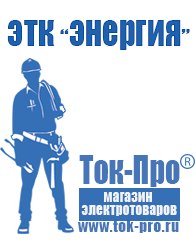 ЭТК "Энергия"

Ток-Про®

магазин электротоваров

www.tok-pro.ru